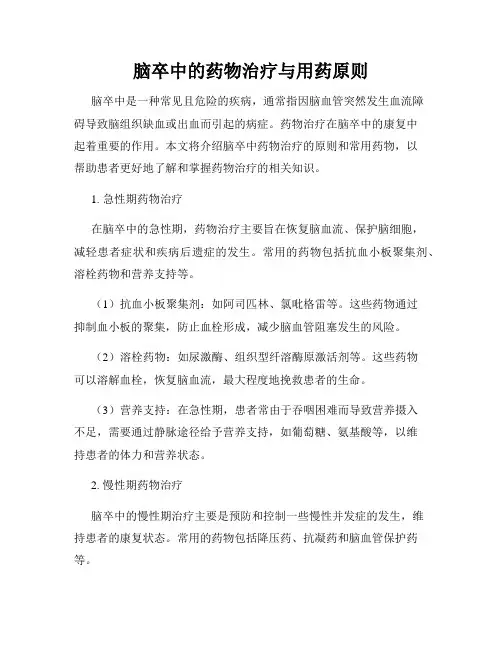 脑卒中的药物治疗与用药原则

脑卒中是一种常见且危险的疾病，通常指因脑血管突然发生血流障碍导致脑组织缺血或出血而引起的病症。药物治疗在脑卒中的康复中起着重要的作用。本文将介绍脑卒中药物治疗的原则和常用药物，以帮助患者更好地了解和掌握药物治疗的相关知识。

1. 急性期药物治疗

在脑卒中的急性期，药物治疗主要旨在恢复脑血流、保护脑细胞，减轻患者症状和疾病后遗症的发生。常用的药物包括抗血小板聚集剂、溶栓药物和营养支持等。

（1）抗血小板聚集剂：如阿司匹林、氯吡格雷等。这些药物通过抑制血小板的聚集，防止血栓形成，减少脑血管阻塞发生的风险。

（2）溶栓药物：如尿激酶、组织型纤溶酶原激活剂等。这些药物可以溶解血栓，恢复脑血流，最大程度地挽救患者的生命。

（3）营养支持：在急性期，患者常由于吞咽困难而导致营养摄入不足，需要通过静脉途径给予营养支持，如葡萄糖、氨基酸等，以维持患者的体力和营养状态。

2. 慢性期药物治疗

脑卒中的慢性期治疗主要是预防和控制一些慢性并发症的发生，维持患者的康复状态。常用的药物包括降压药、抗凝药和脑血管保护药等。